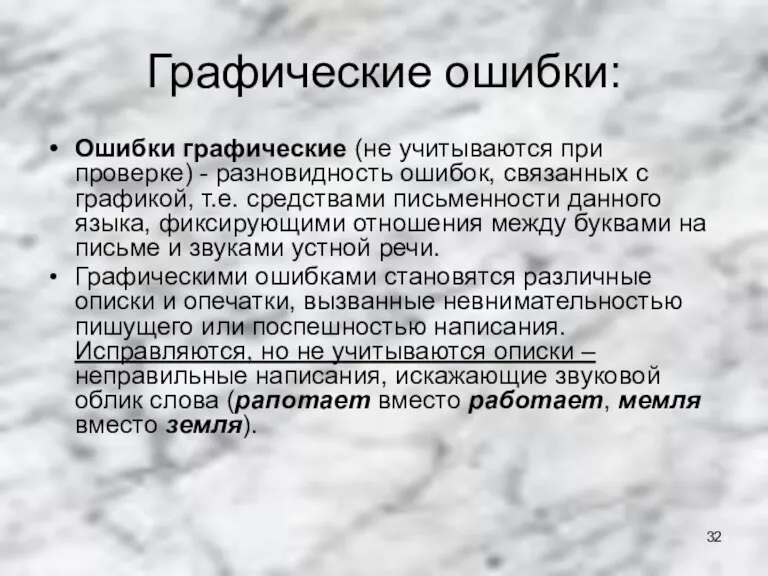 Графические ошибки:

• Ошибки графические (не учитываются при проверке) - разновидность ошибок, связанных с графикой, т.е. средствами письменности данного языка, фиксирующими отношения между буквами на письме и звуками устной речи.

• Графическими ошибками становятся различные описки и опечатки, вызванные невнимательностью пишущего или поспешностью написания. Исправляются, но не учитываются описки – неправильные написания, искажающие звуковой облик слова (рапотает вместо работает, мемля вместо земля).

32